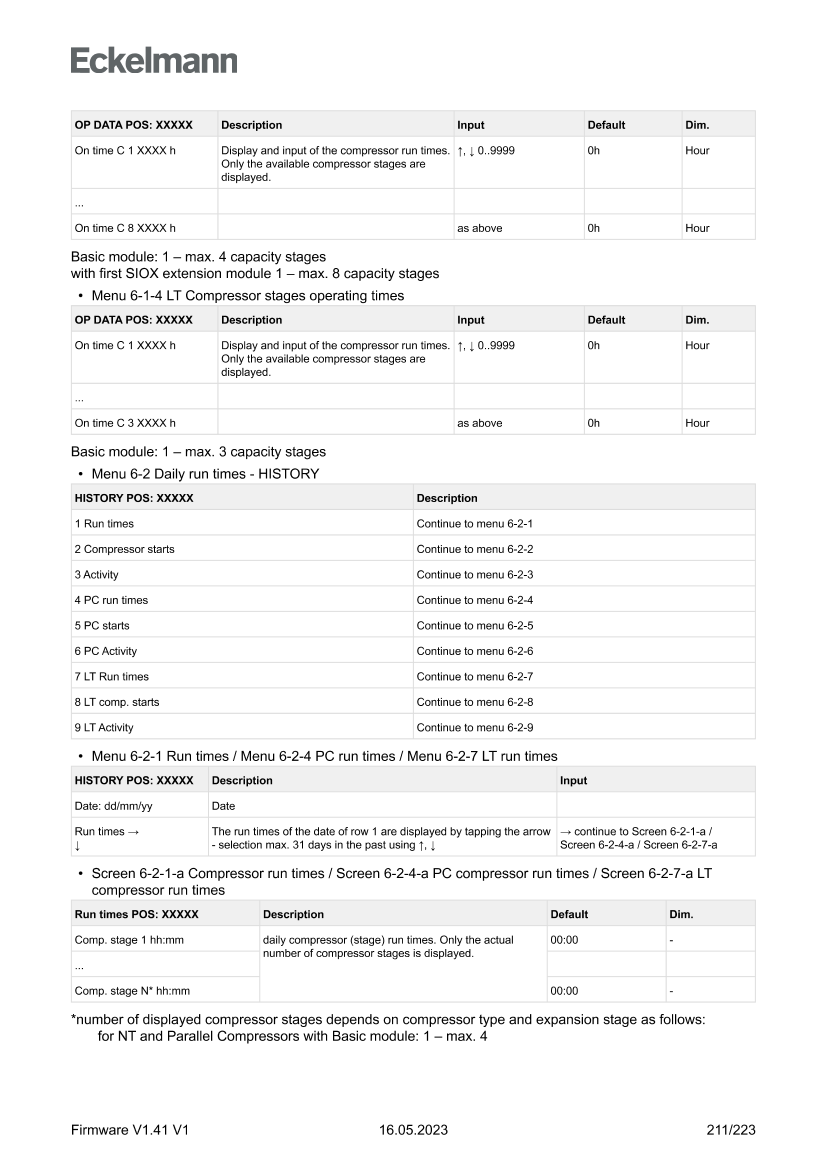 Eckelmann

| OP DATA POS: XXXXX | Description | Input | Default | Dim. |
|---|---|---|---|---|
| On time C 1 XXXX h | Display and input of the compressor run times. Only the available compressor stages are displayed. | ↑, ↓ 0..9999 | 0h | Hour |
| ... | | | | |
| On time C 8 XXXX h | | as above | 0h | Hour |

Basic module: 1 – max. 4 capacity stages
with first SIOX extension module 1 – max. 8 capacity stages

• Menu 6-1-4 LT Compressor stages operating times

| OP DATA POS: XXXXX | Description | Input | Default | Dim. |
|---|---|---|---|---|
| On time C 1 XXXX h | Display and input of the compressor run times. Only the available compressor stages are displayed. | ↑, ↓ 0..9999 | 0h | Hour |
| ... | | | | |
| On time C 3 XXXX h | | as above | 0h | Hour |

Basic module: 1 – max. 3 capacity stages

• Menu 6-2 Daily run times - HISTORY

| HISTORY POS: XXXXX | Description |
|---|---|
| 1 Run times | Continue to menu 6-2-1 |
| 2 Compressor starts | Continue to menu 6-2-2 |
| 3 Activity | Continue to menu 6-2-3 |
| 4 PC run times | Continue to menu 6-2-4 |
| 5 PC starts | Continue to menu 6-2-5 |
| 6 PC Activity | Continue to menu 6-2-6 |
| 7 LT Run times | Continue to menu 6-2-7 |
| 8 LT comp. starts | Continue to menu 6-2-8 |
| 9 LT Activity | Continue to menu 6-2-9 |

• Menu 6-2-1 Run times / Menu 6-2-4 PC run times / Menu 6-2-7 LT run times

| HISTORY POS: XXXXX | Description | Input |
|---|---|---|
| Date: dd/mm/yy | Date | |
| Run times → ↓ | The run times of the date of row 1 are displayed by tapping the arrow - selection max. 31 days in the past using ↑, ↓ | → continue to Screen 6-2-1-a / Screen 6-2-4-a / Screen 6-2-7-a |

• Screen 6-2-1-a Compressor run times / Screen 6-2-4-a PC compressor run times / Screen 6-2-7-a LT compressor run times

| Run times POS: XXXXX | Description | Default | Dim. |
|---|---|---|---|
| Comp. stage 1 hh:mm | daily compressor (stage) run times. Only the actual number of compressor stages is displayed. | 00:00 | - |
| ... | | | |
| Comp. stage N* hh:mm | | 00:00 | - |

*number of displayed compressor stages depends on compressor type and expansion stage as follows:
for NT and Parallel Compressors with Basic module: 1 – max. 4

Firmware V1.41 V1 16.05.2023 211/223